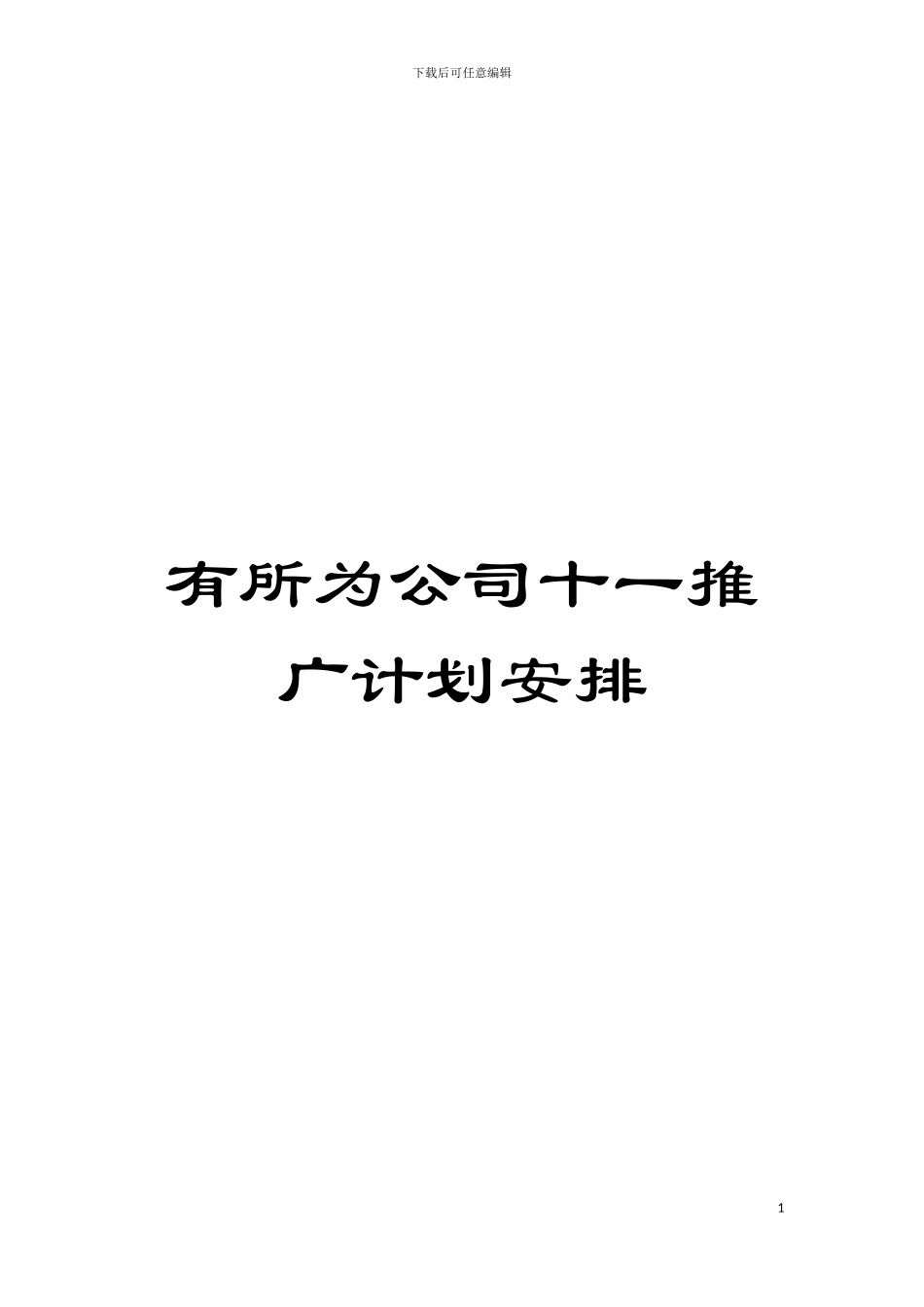 下载后可任意编辑

有所为公司十一推广计划安排

1